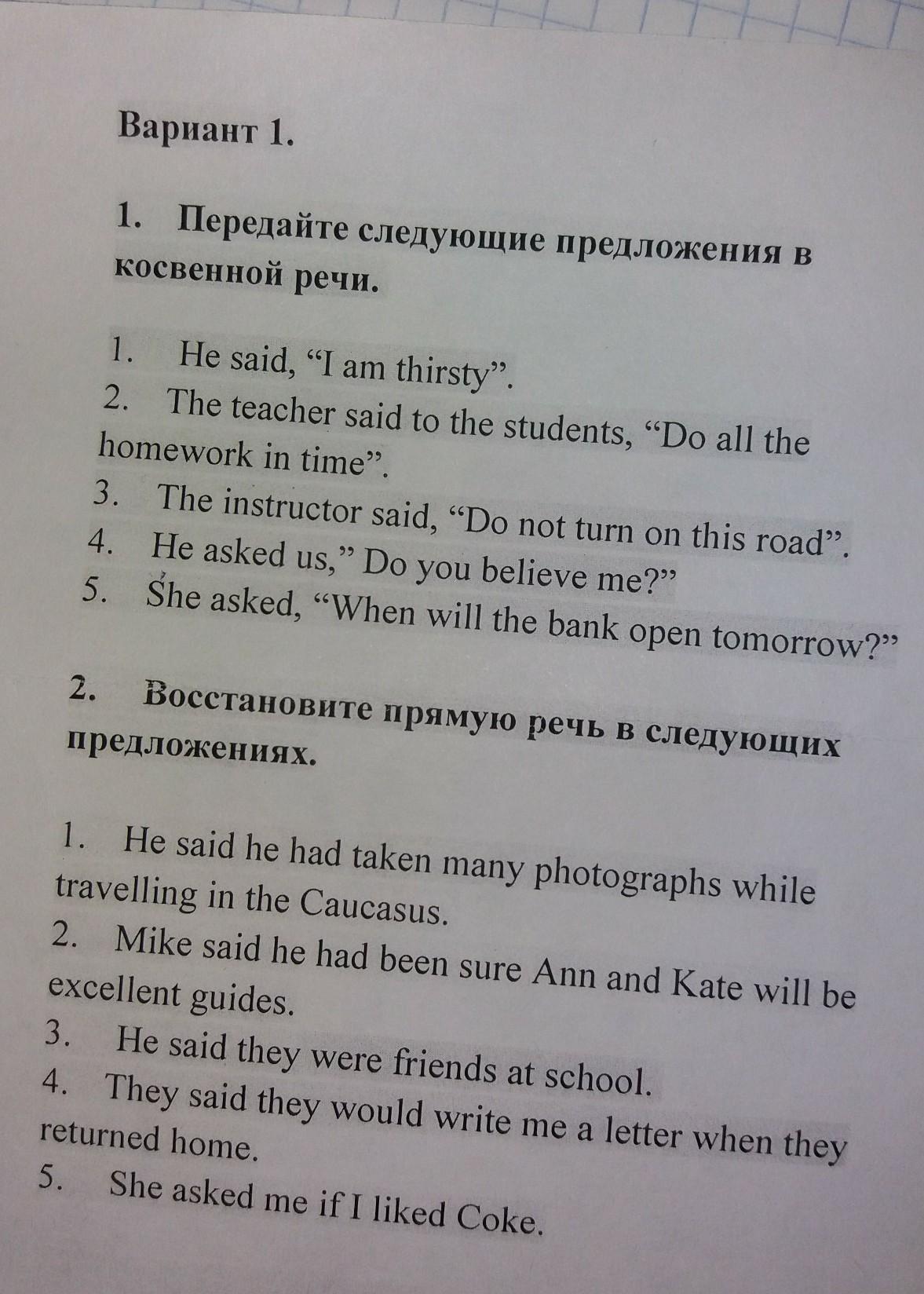 Вариант 1.

1. Передайте следующие предложения в косвенной речи.

1. He said, "I am thirsty".
2. The teacher said to the students, "Do all the homework in time".
3. The instructor said, "Do not turn on this road".
4. He asked us," Do you believe me?"
5. She asked, "When will the bank open tomorrow?"

2. Восстановите прямую речь в следующих предложениях.

1. He said he had taken many photographs while travelling in the Caucasus.
2. Mike said he had been sure Ann and Kate will be excellent guides.
3. He said they were friends at school.
4. They said they would write me a letter when they returned home.
5. She asked me if I liked Coke.